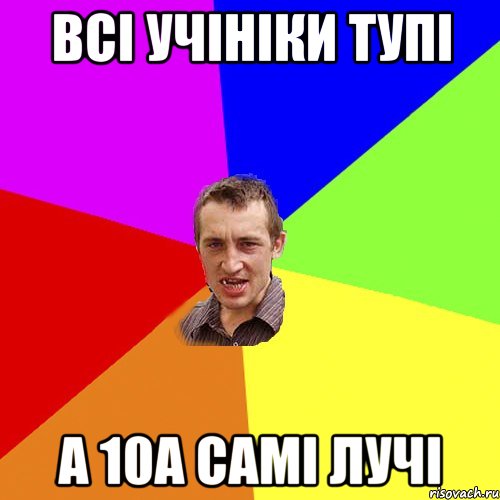 ВСІ УЧІНІКИ ТУПІ

А 10А САМІ ЛУЧІ

risovach.ru